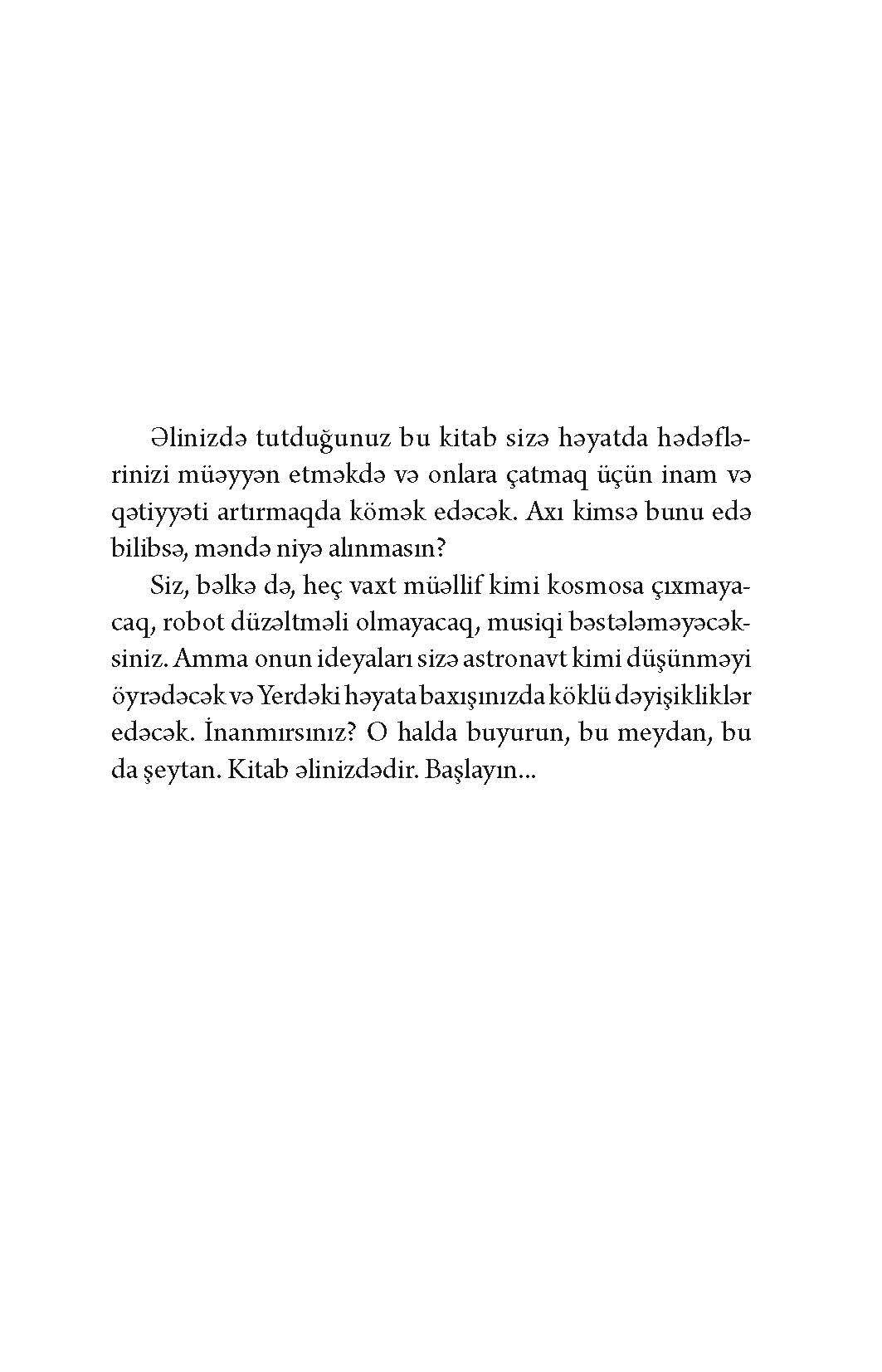 Əlinizdə tutduğunuz bu kitab sizə həyatda hədəflərinizi müəyyən etməkdə və onlara çatmaq üçün inam və qətiyyəti artırmaqda kömək edəcək. Axı kimsə bunu edə bilibsə, məndə niyə alınmasın?

Siz, bəlkə də, heç vaxt müəllif kimi kosmosa çıxmayacaq, robot düzəltməli olmayacaq, musiqi bəstələməyəcəksiniz. Amma onun ideyaları sizə astronavt kimi düşünməyi öyrədəcək və Yerdəki həyata baxışınızda köklü dəyişikliklər edəcək. İnanmırsınız? O halda buyurun, bu meydan, bu da şeytan. Kitab əlinizdədir. Başlayın...